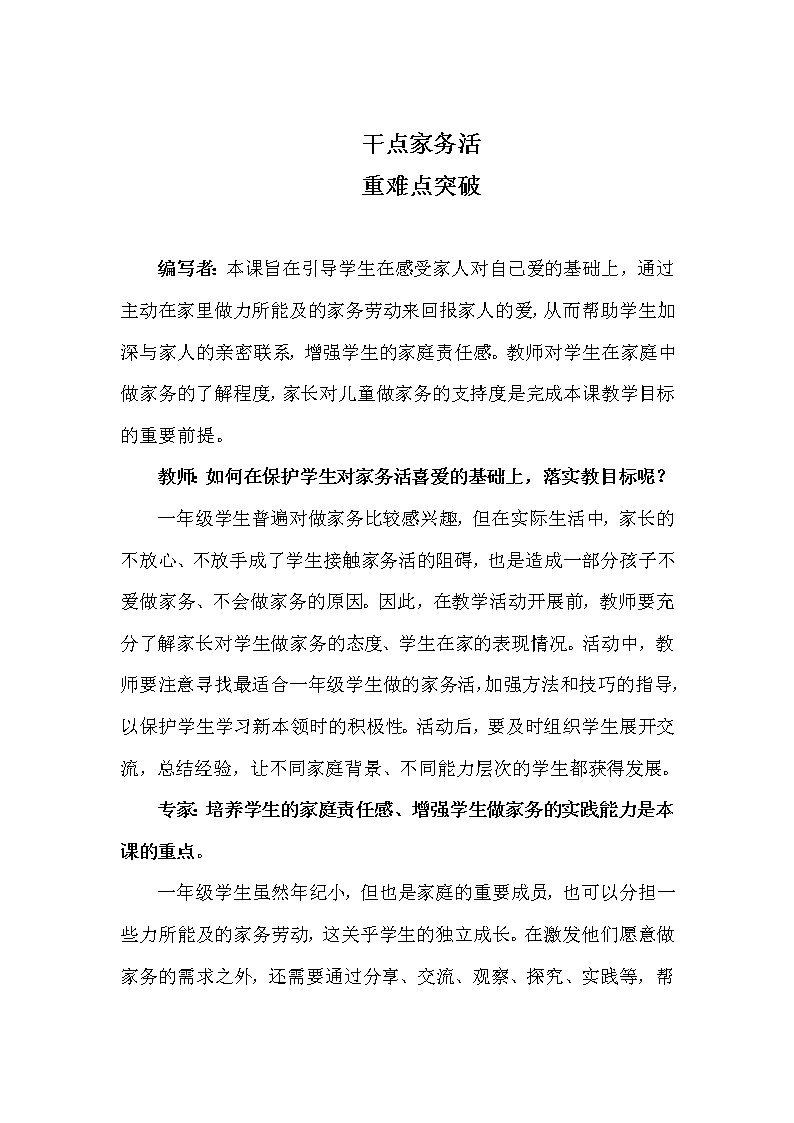 干点家务活
重难点突破

编写者：本课旨在引导学生在感受家人对自己爱的基础上，通过主动在家里做力所能及的家务劳动来回报家人的爱，从而帮助学生加深与家人的亲密联系，增强学生的家庭责任感。教师对学生在家庭中做家务的了解程度，家长对儿童做家务的支持度是完成本课教学目标的重要前提。

教师：如何在保护学生对家务活喜爱的基础上，落实教目标呢？

一年级学生普遍对做家务比较感兴趣，但在实际生活中，家长的不放心、不放手成了学生接触家务活的阻碍，也是造成一部分孩子不爱做家务、不会做家务的原因。因此，在教学活动开展前，教师要充分了解家长对学生做家务的态度、学生在家的表现情况。活动中，教师要注意寻找最适合一年级学生做的家务活，加强方法和技巧的指导，以保护学生学习新本领时的积极性。活动后，要及时组织学生展开交流，总结经验，让不同家庭背景、不同能力层次的学生都获得发展。

专家：培养学生的家庭责任感、增强学生做家务的实践能力是本课的重点。

一年级学生虽然年纪小，但也是家庭的重要成员，也可以分担一些力所能及的家务劳动，这关乎学生的独立成长。在激发他们愿意做家务的需求之外，还需要通过分享、交流、观察、探究、实践等，帮